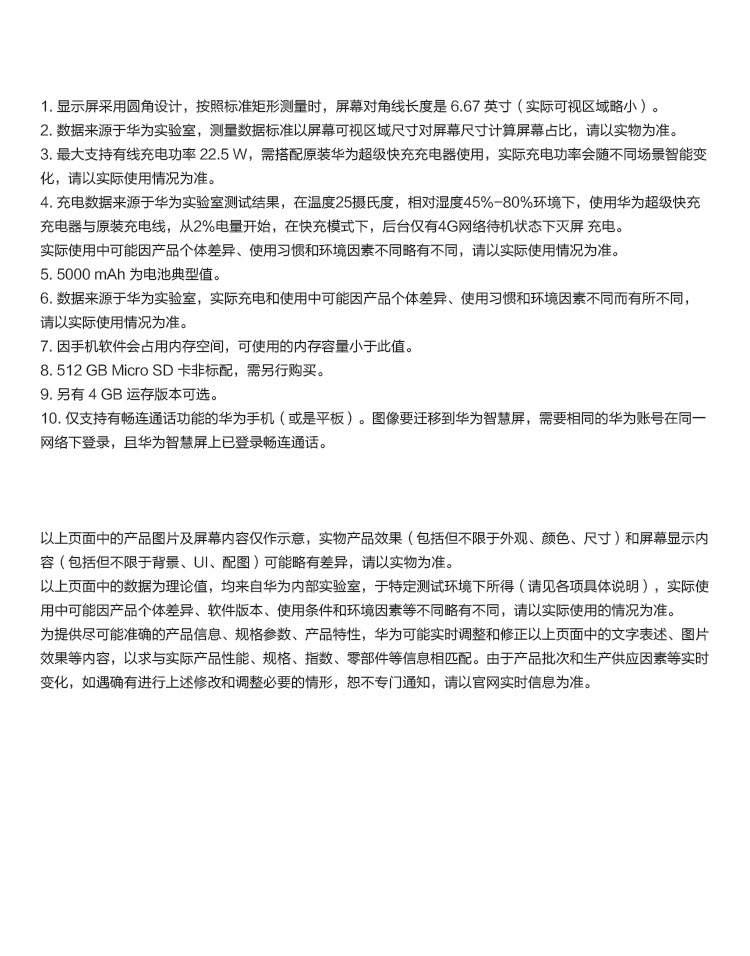 1. 显示屏采用圆角设计，按照标准矩形测量时，屏幕对角线长度是 6.67 英寸（实际可视区域略小）。
2. 数据来源于华为实验室，测量数据标准以屏幕可视区域尺寸对屏幕尺寸计算屏幕占比，请以实物为准。
3. 最大支持有线充电功率 22.5 W，需搭配原装华为超级快充充电器使用，实际充电功率会随不同场景智能变化，请以实际使用情况为准。
4. 充电数据来源于华为实验室测试结果，在温度25摄氏度，相对湿度45%-80%环境下，使用华为超级快充充电器与原装充电线，从2%电量开始，在快充模式下，后台仅有4G网络待机状态下灭屏 充电。
实际使用中可能因产品个体差异、使用习惯和环境因素不同略有不同，请以实际使用情况为准。
5. 5000 mAh 为电池典型值。
6. 数据来源于华为实验室，实际充电和使用中可能因产品个体差异、使用习惯和环境因素不同而有所不同，请以实际使用情况为准。
7. 因手机软件会占用内存空间，可使用的内存容量小于此值。
8. 512 GB Micro SD 卡非标配，需另行购买。
9. 另有 4 GB 运存版本可选。
10. 仅支持有畅连通话功能的华为手机（或是平板）。图像要迁移到华为智慧屏，需要相同的华为账号在同一网络下登录，且华为智慧屏上已登录畅连通话。

以上页面中的产品图片及屏幕内容仅作示意，实物产品效果（包括但不限于外观、颜色、尺寸）和屏幕显示内容（包括但不限于背景、UI、配图）可能略有差异，请以实物为准。
以上页面中的数据为理论值，均来自华为内部实验室，于特定测试环境下所得（请见各项具体说明），实际使用中可能因产品个体差异、软件版本、使用条件和环境因素等不同略有不同，请以实际使用的情况为准。
为提供尽可能准确的产品信息、规格参数、产品特性，华为可能实时调整和修正以上页面中的文字表述、图片效果等内容，以求与实际产品性能、规格、指数、零部件等信息相匹配。由于产品批次和生产供应因素等实时变化，如遇确有进行上述修改和调整必要的情形，恕不专门通知，请以官网实时信息为准。